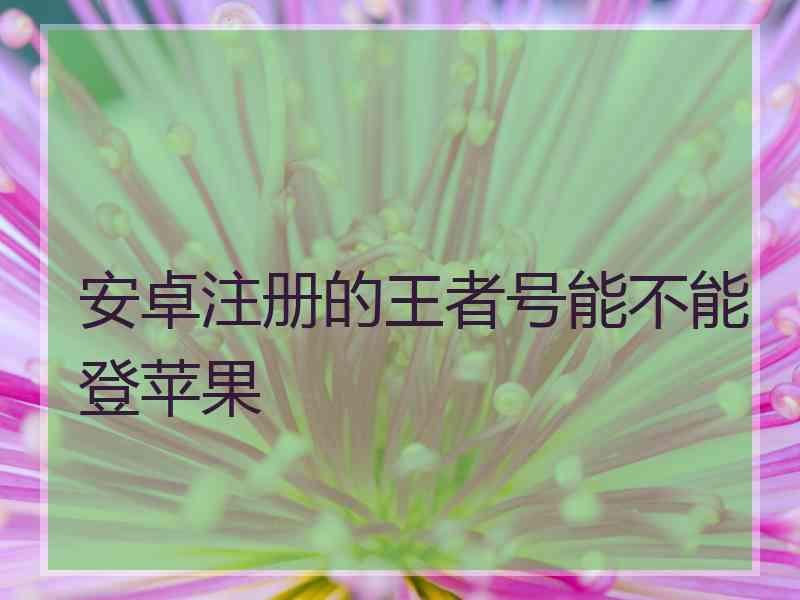 安卓注册的王者号能不能登苹果